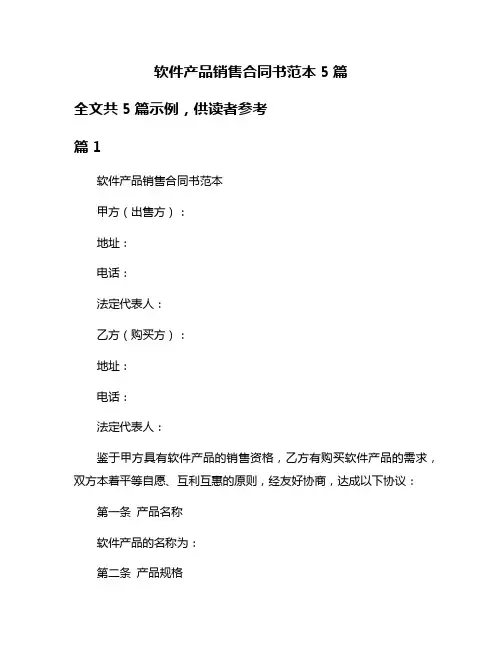 软件产品销售合同书范本 5 篇

全文共 5 篇示例，供读者参考

篇 1

软件产品销售合同书范本

甲方（出售方）：

地址：

电话：

法定代表人：

乙方（购买方）：

地址：

电话：

法定代表人：

鉴于甲方具有软件产品的销售资格，乙方有购买软件产品的需求，双方本着平等自愿、互利互惠的原则，经友好协商，达成以下协议：

第一条 产品名称

软件产品的名称为：

第二条 产品规格